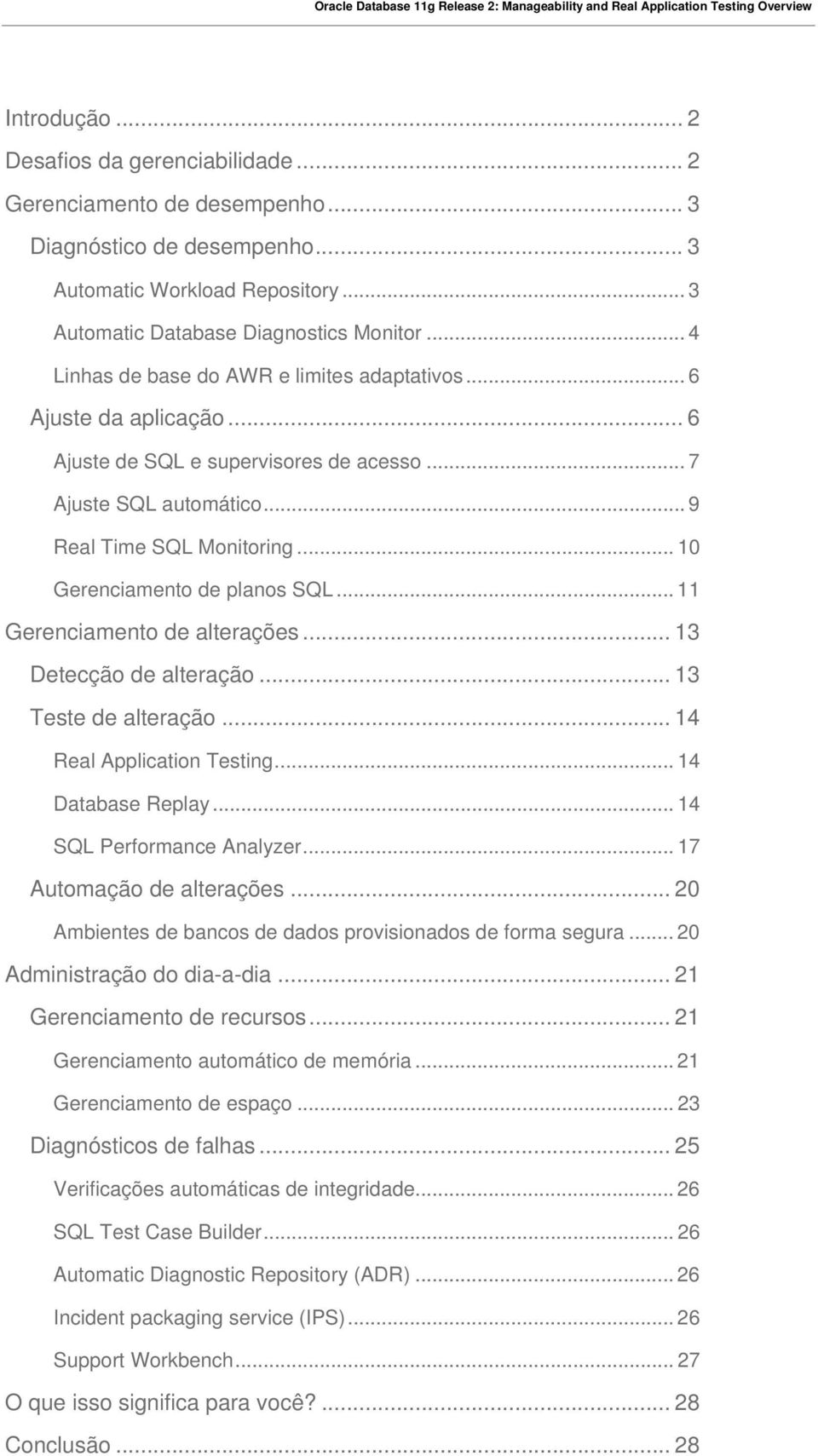 Oracle Database 11g Release 2: Manageability and Real Application Testing Overview

Introdução ... 2
Desafios da gerenciabilidade ... 2
Gerenciamento de desempenho ... 3
Diagnóstico de desempenho ... 3
Automatic Workload Repository ... 3
Automatic Database Diagnostics Monitor ... 4
Linhas de base do AWR e limites adaptativos ... 6
Ajuste da aplicação ... 6
Ajuste de SQL e supervisores de acesso ... 7
Ajuste SQL automático ... 9
Real Time SQL Monitoring ... 10
Gerenciamento de planos SQL ... 11
Gerenciamento de alterações ... 13
Detecção de alteração ... 13
Teste de alteração ... 14
Real Application Testing ... 14
Database Replay ... 14
SQL Performance Analyzer ... 17
Automação de alterações ... 20
Ambientes de bancos de dados provisionados de forma segura ... 20
Administração do dia-a-dia ... 21
Gerenciamento de recursos ... 21
Gerenciamento automático de memória ... 21
Gerenciamento de espaço ... 23
Diagnósticos de falhas ... 25
Verificações automáticas de integridade ... 26
SQL Test Case Builder ... 26
Automatic Diagnostic Repository (ADR) ... 26
Incident packaging service (IPS) ... 26
Support Workbench ... 27
O que isso significa para você? ... 28
Conclusão ... 28